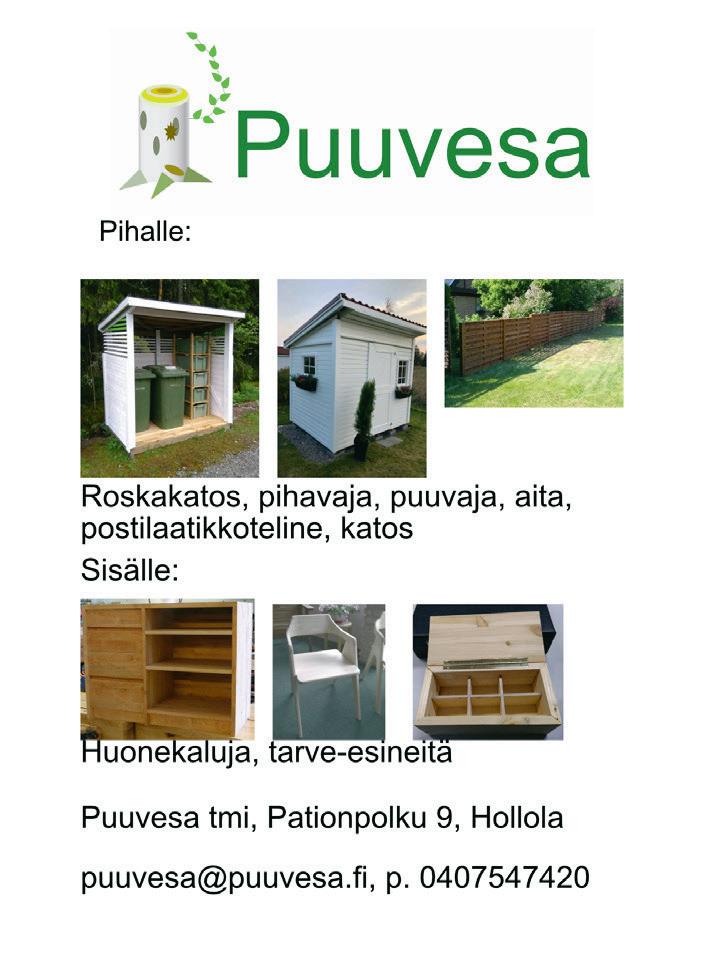 Puuvesa

Pihalle:

Roskakatos, pihavaja, puuvaja, aita, postilaatikkoteline, katos

Sisälle:

Huonekaluja, tarve-esineitä

Puuvesa tmi, Pationpolku 9, Hollola

puuvesa@puuvesa.fi, p. 0407547420